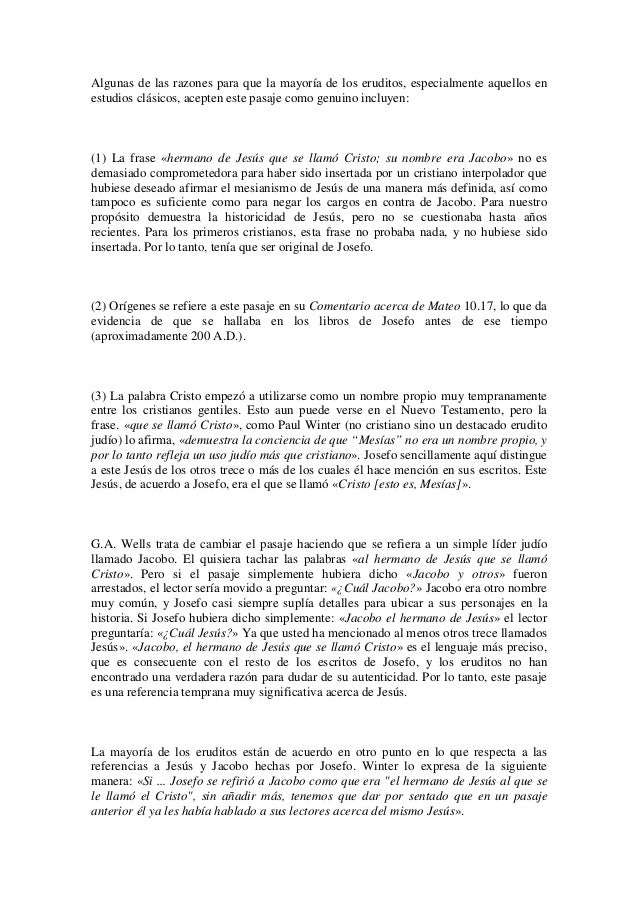 Algunas de las razones para que la mayoría de los eruditos, especialmente aquellos en estudios clásicos, acepten este pasaje como genuino incluyen:

(1) La frase «hermano de Jesús que se llamó Cristo; su nombre era Jacobo» no es demasiado comprometedora para haber sido insertada por un cristiano interpolador que hubiese deseado afirmar el mesianismo de Jesús de una manera más definida, así como tampoco es suficiente como para negar los cargos en contra de Jacobo. Para nuestro propósito demuestra la historicidad de Jesús, pero no se cuestionaba hasta años recientes. Para los primeros cristianos, esta frase no probaba nada, y no hubiese sido insertada. Por lo tanto, tenía que ser original de Josefo.

(2) Orígenes se refiere a este pasaje en su Comentario acerca de Mateo 10.17, lo que da evidencia de que se hallaba en los libros de Josefo antes de ese tiempo (aproximadamente 200 A.D.).

(3) La palabra Cristo empezó a utilizarse como un nombre propio muy tempranamente entre los cristianos gentiles. Esto aun puede verse en el Nuevo Testamento, pero la frase. «que se llamó Cristo», como Paul Winter (no cristiano sino un destacado erudito judío) lo afirma, «demuestra la conciencia de que "Mesías" no era un nombre propio, y por lo tanto refleja un uso judío más que cristiano». Josefo sencillamente aquí distingue a este Jesús de los otros trece o más de los cuales él hace mención en sus escritos. Este Jesús, de acuerdo a Josefo, era el que se llamó «Cristo [esto es, Mesías]».

G.A. Wells trata de cambiar el pasaje haciendo que se refiera a un simple líder judío llamado Jacobo. El quisiera tachar las palabras «al hermano de Jesús que se llamó Cristo». Pero si el pasaje simplemente hubiera dicho «Jacobo y otros» fueron arrestados, el lector sería movido a preguntar: «¿Cuál Jacobo?» Jacobo era otro nombre muy común, y Josefo casi siempre suplía detalles para ubicar a sus personajes en la historia. Si Josefo hubiera dicho simplemente: «Jacobo el hermano de Jesús» el lector preguntaría: «¿Cuál Jesús?» Ya que usted ha mencionado al menos otros trece llamados Jesús». «Jacobo, el hermano de Jesús que se llamó Cristo» es el lenguaje más preciso, que es consecuente con el resto de los escritos de Josefo, y los eruditos no han encontrado una verdadera razón para dudar de su autenticidad. Por lo tanto, este pasaje es una referencia temprana muy significativa acerca de Jesús.

La mayoría de los eruditos están de acuerdo en otro punto en lo que respecta a las referencias a Jesús y Jacobo hechas por Josefo. Winter lo expresa de la siguiente manera: «Si ... Josefo se refirió a Jacobo como que era "el hermano de Jesús al que se le llamó el Cristo", sin añadir más, tenemos que dar por sentado que en un pasaje anterior él ya les había hablado a sus lectores acerca del mismo Jesús».